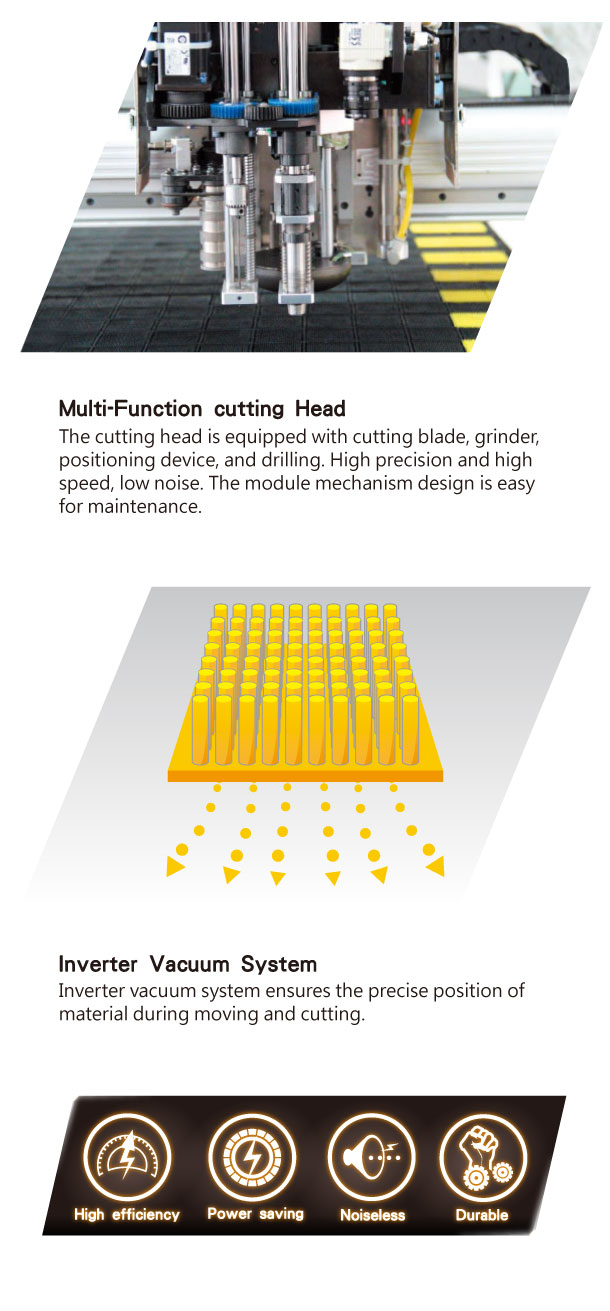 Multi-Function cutting Head
The cutting head is equipped with cutting blade, grinder, positioning device, and drilling. High precision and high speed, low noise. The module mechanism design is easy for maintenance.

Inverter Vacuum System
Inverter vacuum system ensures the precise position of material during moving and cutting.

High efficiency
Power saving
Noiseless
Durable